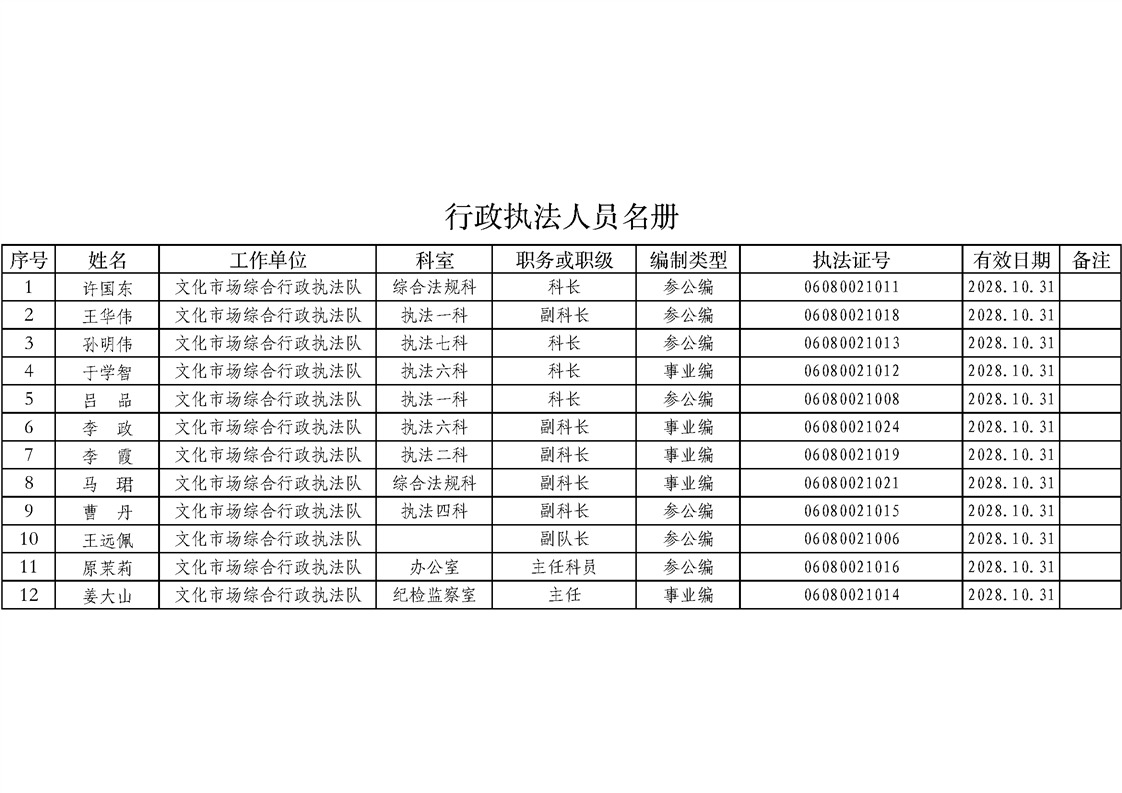 行政执法人员名册

| 序号 | 姓名 | 工作单位 | 科室 | 职务或职级 | 编制类型 | 执法证号 | 有效日期 | 备注 |
|---|---|---|---|---|---|---|---|---|
| 1 | 许国东 | 文化市场综合行政执法队 | 综合法规科 | 科长 | 参公编 | 06080021011 | 2028.10.31 | |
| 2 | 王华伟 | 文化市场综合行政执法队 | 执法一科 | 副科长 | 参公编 | 06080021018 | 2028.10.31 | |
| 3 | 孙明伟 | 文化市场综合行政执法队 | 执法七科 | 科长 | 参公编 | 06080021013 | 2028.10.31 | |
| 4 | 于学智 | 文化市场综合行政执法队 | 执法六科 | 科长 | 事业编 | 06080021012 | 2028.10.31 | |
| 5 | 吕 品 | 文化市场综合行政执法队 | 执法一科 | 科长 | 参公编 | 06080021008 | 2028.10.31 | |
| 6 | 李 政 | 文化市场综合行政执法队 | 执法六科 | 副科长 | 事业编 | 06080021024 | 2028.10.31 | |
| 7 | 李 霞 | 文化市场综合行政执法队 | 执法二科 | 副科长 | 事业编 | 06080021019 | 2028.10.31 | |
| 8 | 马 珺 | 文化市场综合行政执法队 | 综合法规科 | 副科长 | 事业编 | 06080021021 | 2028.10.31 | |
| 9 | 曹 丹 | 文化市场综合行政执法队 | 执法四科 | 副科长 | 参公编 | 06080021015 | 2028.10.31 | |
| 10 | 王远佩 | 文化市场综合行政执法队 | | 副队长 | 参公编 | 06080021006 | 2028.10.31 | |
| 11 | 原茉莉 | 文化市场综合行政执法队 | 办公室 | 主任科员 | 参公编 | 06080021016 | 2028.10.31 | |
| 12 | 姜大山 | 文化市场综合行政执法队 | 纪检监察室 | 主任 | 事业编 | 06080021014 | 2028.10.31 | |